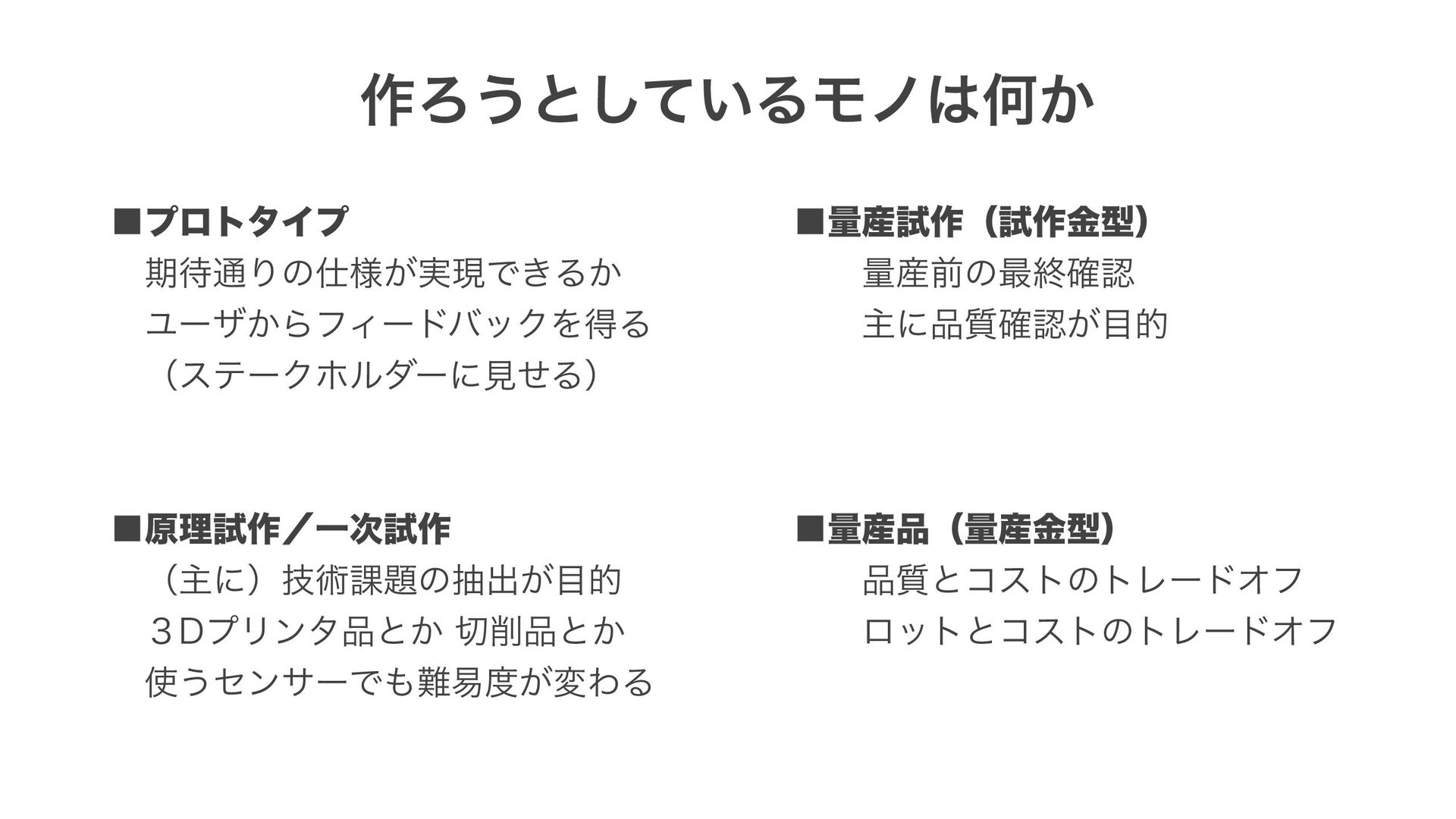 作ろうとしているモノは何か

■プロトタイプ
期待通りの仕様が実現できるか
ユーザからフィードバックを得る
（ステークホルダーに見せる）

■原理試作／一次試作
（主に）技術課題の抽出が目的
３Dプリンタ品とか 切削品とか
使うセンサーでも難易度が変わる

■量産試作（試作金型）
量産前の最終確認
主に品質確認が目的

■量産品（量産金型）
品質とコストのトレードオフ
ロットとコストのトレードオフ